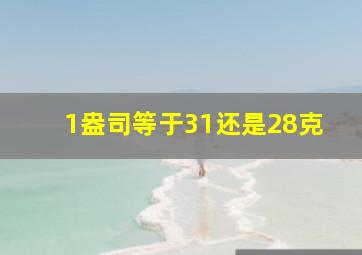 1盎司等于31还是28克